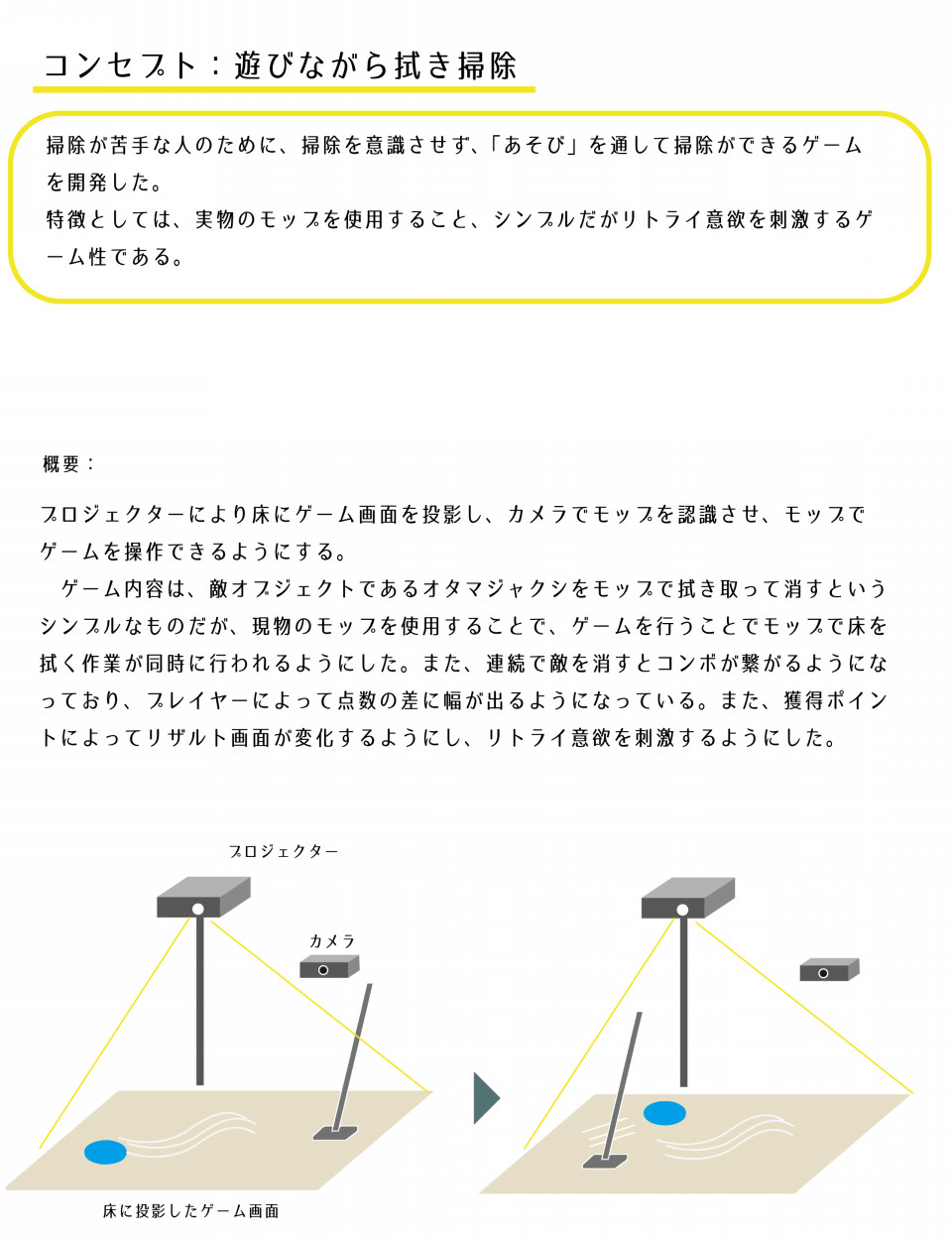 コンセプト：遊びながら拭き掃除

掃除が苦手な人のために、掃除を意識させず、「あそび」を通して掃除ができるゲームを開発した。
特徴としては、実物のモップを使用すること、シンプルだがリトライ意欲を刺激するゲーム性である。

概要：

プロジェクターにより床にゲーム画面を投影し、カメラでモップを認識させ、モップでゲームを操作できるようにする。
ゲーム内容は、敵オブジェクトであるオタマジャクシをモップで拭き取って消すというシンプルなものだが、現物のモップを使用することで、ゲームを行うことでモップで床を拭く作業が同時に行われるようにした。また、連続で敵を消すとコンボが繋がるようになっており、プレイヤーによって点数の差に幅が出るようになっている。また、獲得ポイントによってリザルト画面が変化するようにし、リトライ意欲を刺激するようにした。

プロジェクター

カメラ

床に投影したゲーム画面